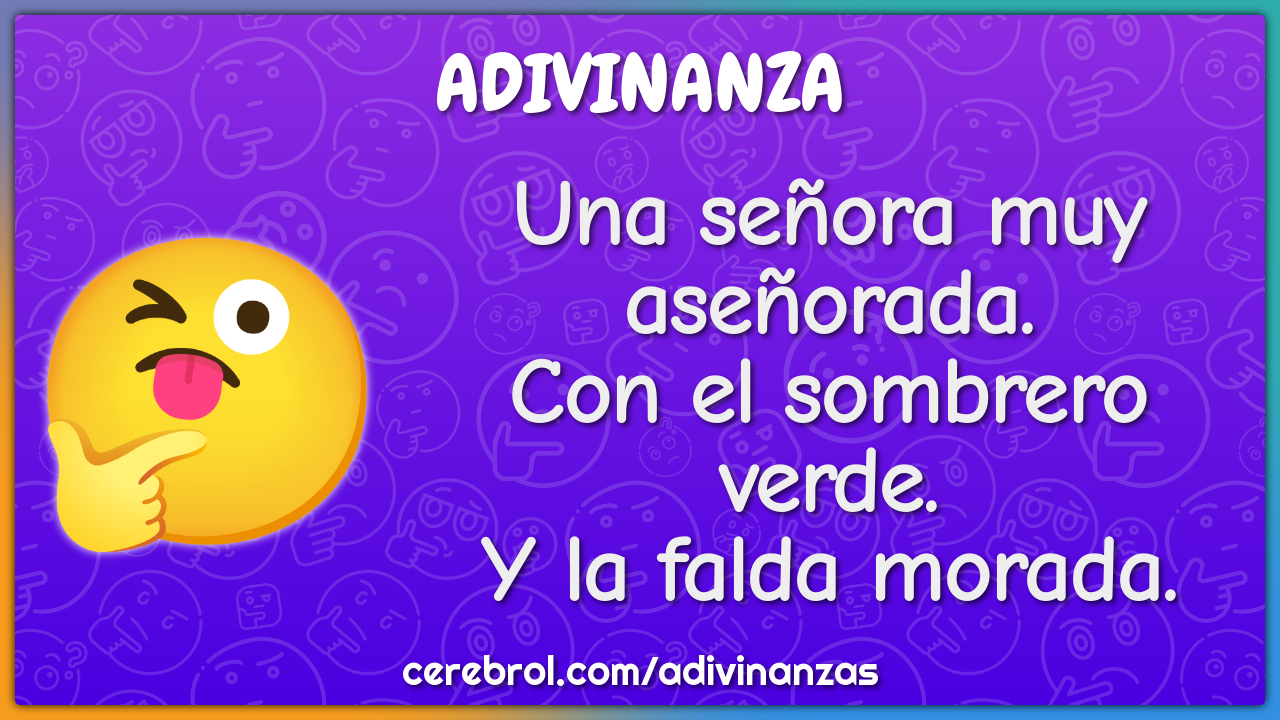 ADIVINANZA

Una señora muy aseñorada.
Con el sombrero verde.
Y la falda morada.

cerebrol.com/adivinanzas